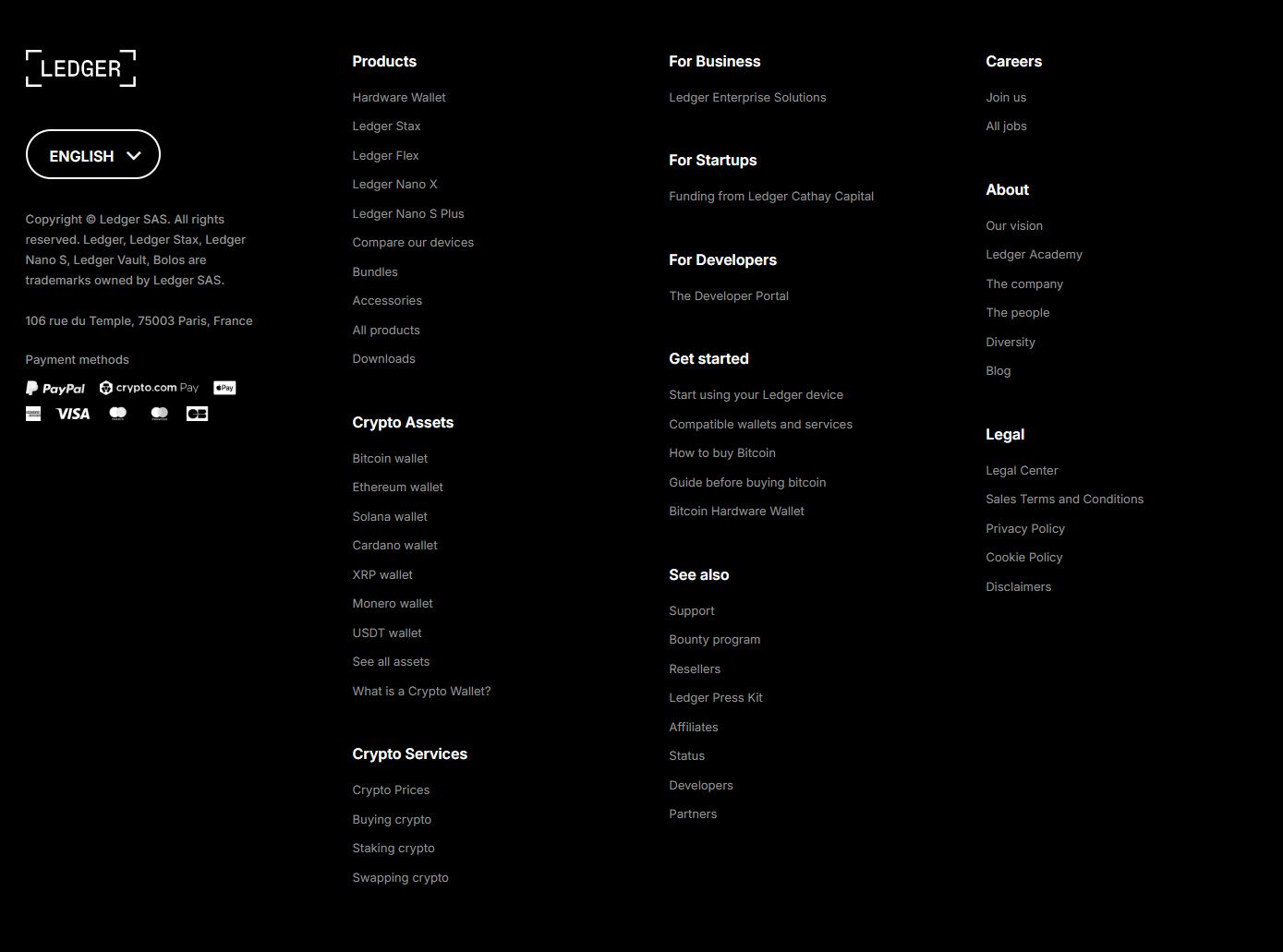 LEDGER

ENGLISH

Copyright © Ledger SAS. All rights reserved. Ledger, Ledger Stax, Ledger Nano S, Ledger Vault, Bolos are trademarks owned by Ledger SAS.

106 rue du Temple, 75003 Paris, France

Payment methods

PayPal crypto.com Pay Pay

VISA

Products

Hardware Wallet

Ledger Stax

Ledger Flex

Ledger Nano X

Ledger Nano S Plus

Compare our devices

Bundles

Accessories

All products

Downloads

Crypto Assets

Bitcoin wallet

Ethereum wallet

Solana wallet

Cardano wallet

XRP wallet

Monero wallet

USDT wallet

See all assets

What is a Crypto Wallet?

Crypto Services

Crypto Prices

Buying crypto

Staking crypto

Swapping crypto

For Business

Ledger Enterprise Solutions

For Startups

Funding from Ledger Cathay Capital

For Developers

The Developer Portal

Get started

Start using your Ledger device

Compatible wallets and services

How to buy Bitcoin

Guide before buying bitcoin

Bitcoin Hardware Wallet

See also

Support

Bounty program

Resellers

Ledger Press Kit

Affiliates

Status

Developers

Partners

Careers

Join us

All jobs

About

Our vision

Ledger Academy

The company

The people

Diversity

Blog

Legal

Legal Center

Sales Terms and Conditions

Privacy Policy

Cookie Policy

Disclaimers